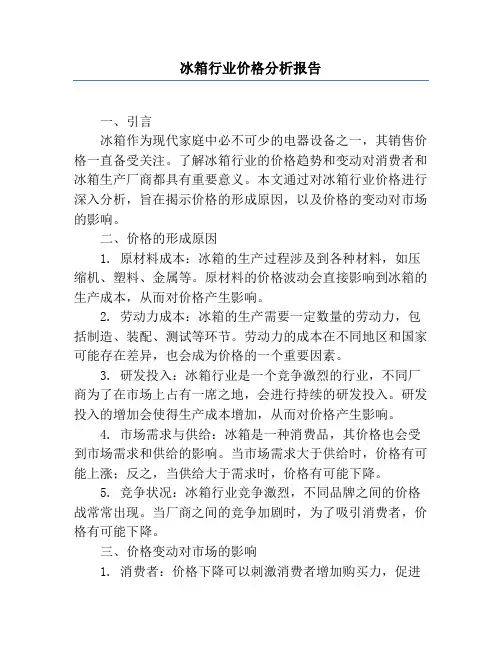 冰箱行业价格分析报告

一、引言

冰箱作为现代家庭中必不可少的电器设备之一，其销售价格一直备受关注。了解冰箱行业的价格趋势和变动对消费者和冰箱生产厂商都具有重要意义。本文通过对冰箱行业价格进行深入分析，旨在揭示价格的形成原因，以及价格的变动对市场的影响。

二、价格的形成原因

1. 原材料成本：冰箱的生产过程涉及到各种材料，如压缩机、塑料、金属等。原材料的价格波动会直接影响到冰箱的生产成本，从而对价格产生影响。

2. 劳动力成本：冰箱的生产需要一定数量的劳动力，包括制造、装配、测试等环节。劳动力的成本在不同地区和国家可能存在差异，也会成为价格的一个重要因素。

3. 研发投入：冰箱行业是一个竞争激烈的行业，不同厂商为了在市场上占有一席之地，会进行持续的研发投入。研发投入的增加会使得生产成本增加，从而对价格产生影响。

4. 市场需求与供给：冰箱是一种消费品，其价格也会受到市场需求和供给的影响。当市场需求大于供给时，价格有可能上涨；反之，当供给大于需求时，价格有可能下降。

5. 竞争状况：冰箱行业竞争激烈，不同品牌之间的价格战常常出现。当厂商之间的竞争加剧时，为了吸引消费者，价格有可能下降。

三、价格变动对市场的影响

1. 消费者：价格下降可以刺激消费者增加购买力，促进